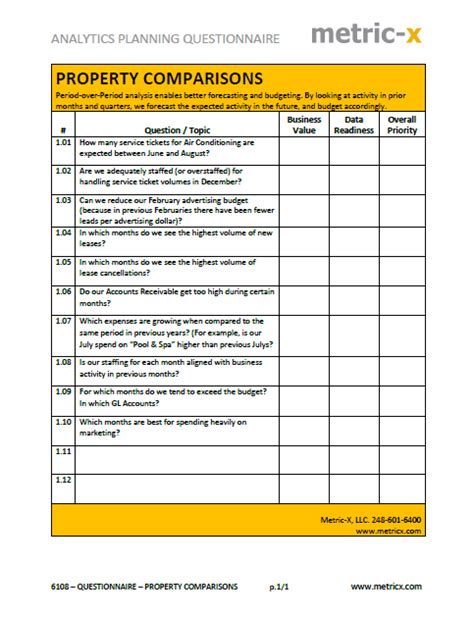 ANALYTICS PLANNING QUESTIONNAIRE

metric-x

PROPERTY COMPARISONS

Period-over-Period analysis enables better forecasting and budgeting. By looking at activity in prior months and quarters, we forecast the expected activity in the future, and budget accordingly.

| # | Question / Topic | Business Value | Data Readiness | Overall Priority |
|---|---|---|---|---|
| 1.01 | How many service tickets for Air Conditioning are expected between June and August? | | | |
| 1.02 | Are we adequately staffed (or overstaffed) for handling service ticket volumes in December? | | | |
| 1.03 | Can we reduce our February advertising budget (because in previous Februaries there have been fewer leads per advertising dollar)? | | | |
| 1.04 | In which months do we see the highest volume of new leases? | | | |
| 1.05 | In which months do we see the highest volume of lease cancellations? | | | |
| 1.06 | Do our Accounts Receivable get too high during certain months? | | | |
| 1.07 | Which expenses are growing when compared to the same period in previous years? (For example, is our July spend on "Pool & Spa" higher than previous Julys? | | | |
| 1.08 | Is our staffing for each month aligned with business activity in previous months? | | | |
| 1.09 | For which months do we tend to exceed the budget? In which GL Accounts? | | | |
| 1.10 | Which months are best for spending heavily on marketing? | | | |
| 1.11 | | | | |
| 1.12 | | | | |

Metric-X, LLC. 248-601-6400
www.metricx.com

6108 – QUESTIONNAIRE – PROPERTY COMPARISONS p.1/1 www.metricx.com